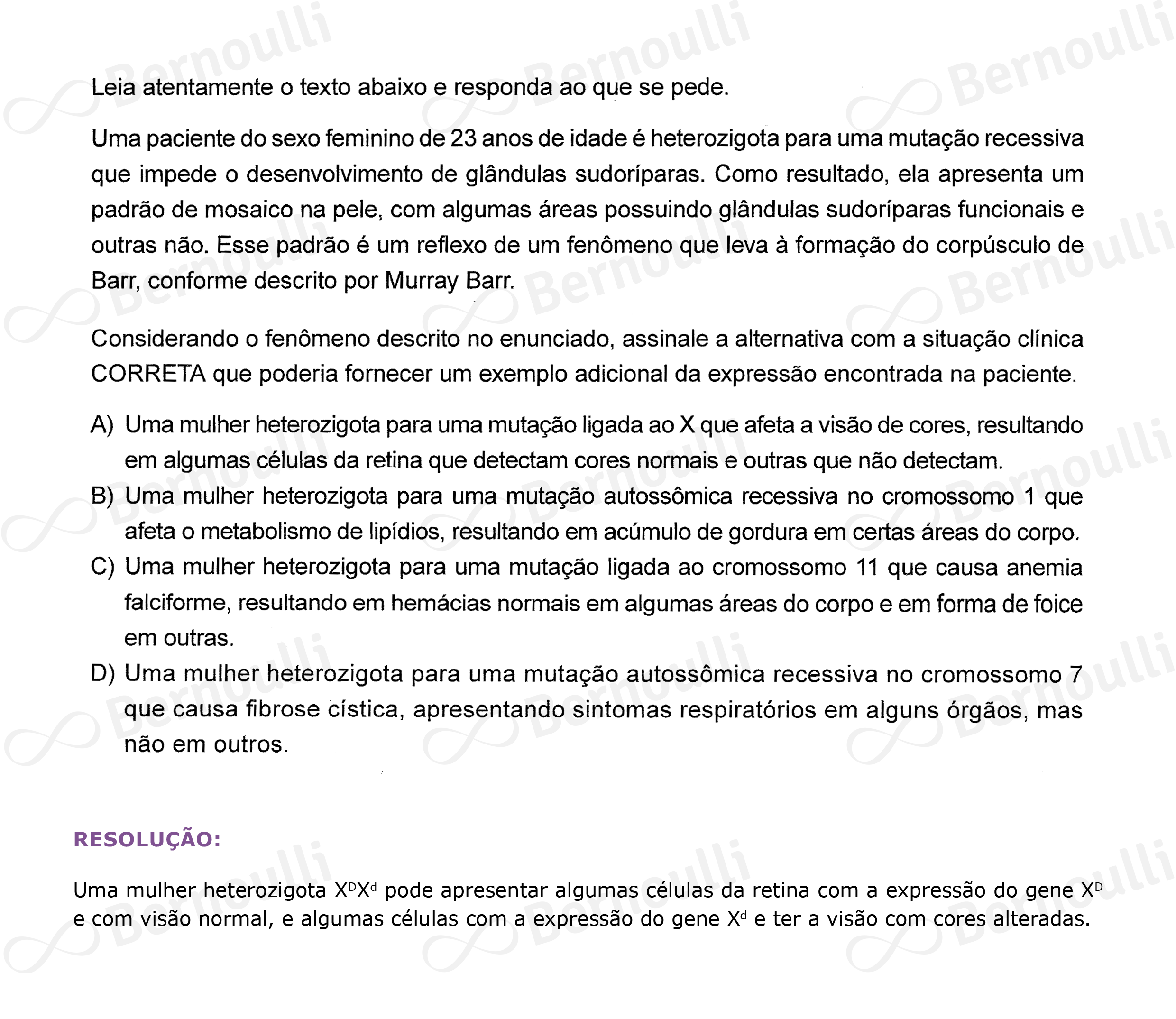 Leia atentamente o texto abaixo e responda ao que se pede.

Uma paciente do sexo feminino de 23 anos de idade é heterozigota para uma mutação recessiva que impede o desenvolvimento de glândulas sudoríparas. Como resultado, ela apresenta um padrão de mosaico na pele, com algumas áreas possuindo glândulas sudoríparas funcionais e outras não. Esse padrão é um reflexo de um fenômeno que leva à formação do corpúsculo de Barr, conforme descrito por Murray Barr.

Considerando o fenômeno descrito no enunciado, assinale a alternativa com a situação clínica CORRETA que poderia fornecer um exemplo adicional da expressão encontrada na paciente.

A) Uma mulher heterozigota para uma mutação ligada ao X que afeta a visão de cores, resultando em algumas células da retina que detectam cores normais e outras que não detectam.
B) Uma mulher heterozigota para uma mutação autossômica recessiva no cromossomo 1 que afeta o metabolismo de lipídios, resultando em acúmulo de gordura em certas áreas do corpo.
C) Uma mulher heterozigota para uma mutação ligada ao cromossomo 11 que causa anemia falciforme, resultando em hemácias normais em algumas áreas do corpo e em forma de foice em outras.
D) Uma mulher heterozigota para uma mutação autossômica recessiva no cromossomo 7 que causa fibrose cística, apresentando sintomas respiratórios em alguns órgãos, mas não em outros.

RESOLUÇÃO:

Uma mulher heterozigota $X^DX^d$ pode apresentar algumas células da retina com a expressão do gene $X^D$ e com visão normal, e algumas células com a expressão do gene $X^d$ e ter a visão com cores alteradas.

Bernoulli